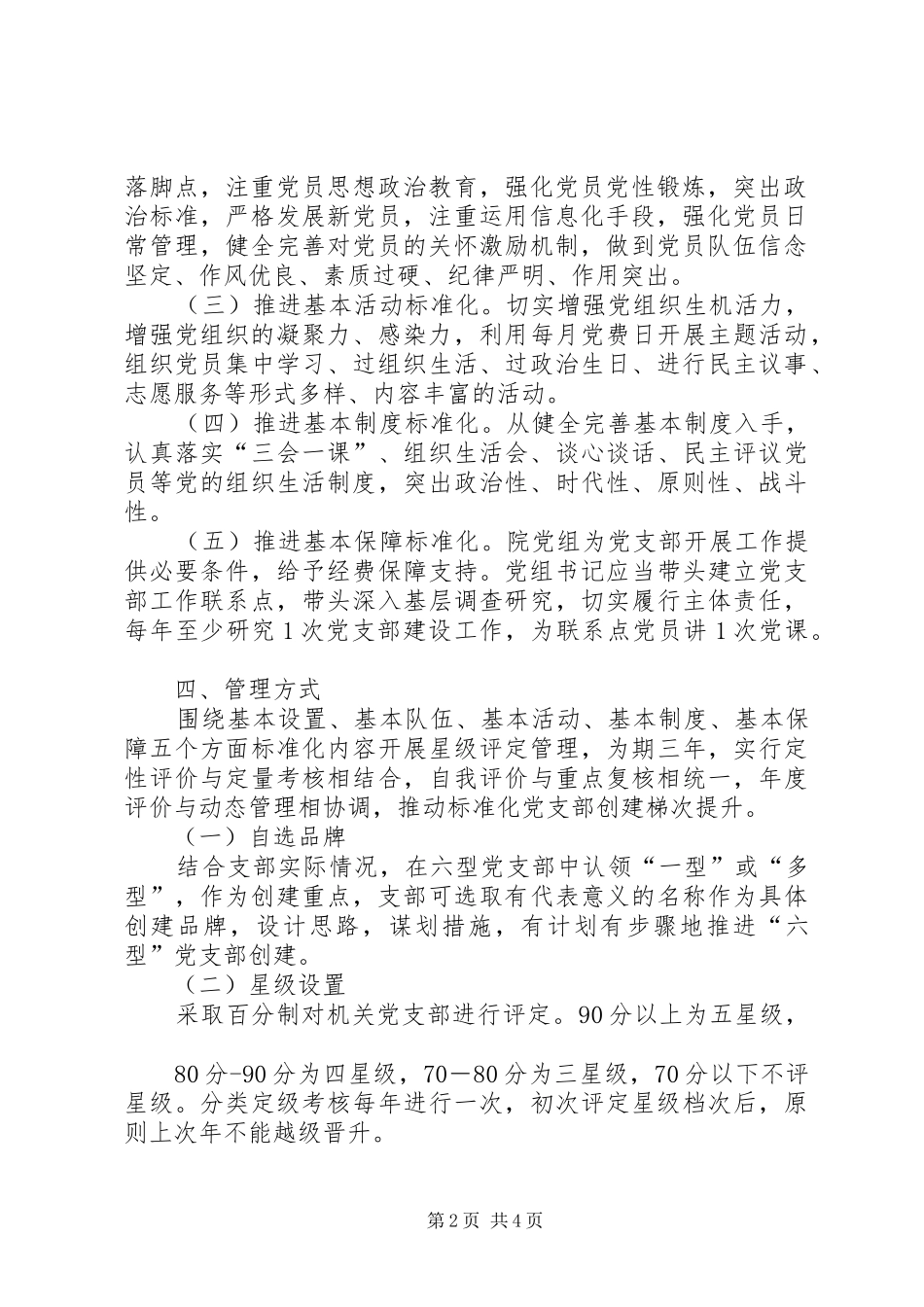 落脚点，注重党员思想政治教育，强化党员党性锻炼，突出政治标准，严格发展新党员，注重运用信息化手段，强化党员日常管理，健全完善对党员的关怀激励机制，做到党员队伍信念坚定、作风优良、素质过硬、纪律严明、作用突出。

（三）推进基本活动标准化。切实增强党组织生机活力，增强党组织的凝聚力、感染力，利用每月党费日开展主题活动，组织党员集中学习、过组织生活、过政治生日、进行民主议事、志愿服务等形式多样、内容丰富的活动。

（四）推进基本制度标准化。从健全完善基本制度入手，认真落实“三会一课”、组织生活会、谈心谈话、民主评议党员等党的组织生活制度，突出政治性、时代性、原则性、战斗性。

（五）推进基本保障标准化。院党组为党支部开展工作提供必要条件，给予经费保障支持。党组书记应当带头建立党支部工作联系点，带头深入基层调查研究，切实履行主体责任，每年至少研究1次党支部建设工作，为联系点党员讲1次党课。

四、管理方式

围绕基本设置、基本队伍、基本活动、基本制度、基本保障五个方面标准化内容开展星级评定管理，为期三年，实行定性评价与定量考核相结合，自我评价与重点复核相统一，年度评价与动态管理相协调，推动标准化党支部创建梯次提升。

（一）自选品牌

结合支部实际情况，在六型党支部中认领“一型”或“多型”，作为创建重点，支部可选取有代表意义的名称作为具体创建品牌，设计思路，谋划措施，有计划有步骤地推进“六型”党支部创建。

（二）星级设置

采取百分制对机关党支部进行评定。90分以上为五星级，

80分-90分为四星级，70－80分为三星级，70分以下不评星级。分类定级考核每年进行一次，初次评定星级档次后，原则上次年不能越级晋升。

第2页 共4页